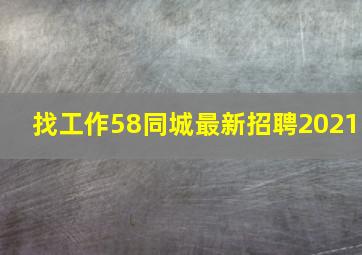 找工作58同城最新招聘2021